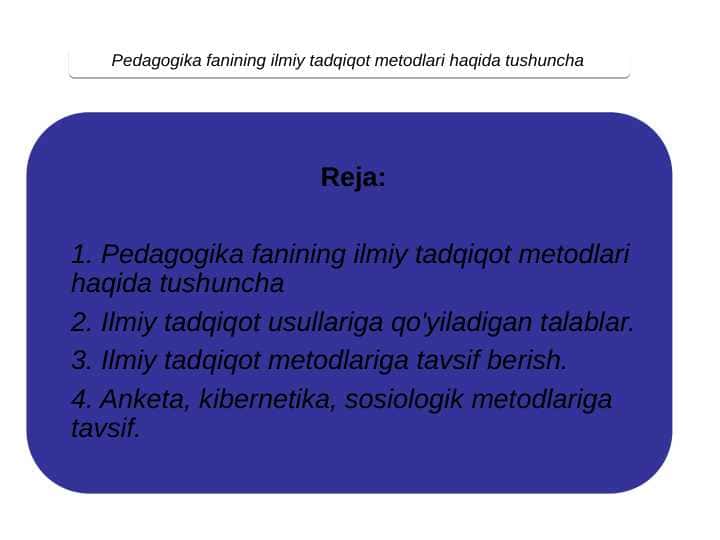 Pedagogika fanining ilmiy tadqiqot metodlari haqida tushuncha

Reja:

1. Pedagogika fanining ilmiy tadqiqot metodlari haqida tushuncha

2. Ilmiy tadqiqot usullariga qo'yiladigan talablar.

3. Ilmiy tadqiqot metodlariga tavsif berish.

4. Anketa, kibernetika, sosiologik metodlariga tavsif.